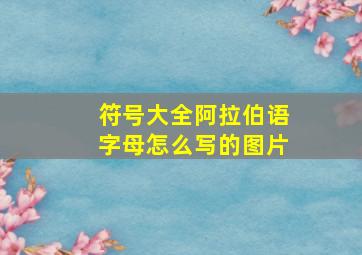 符号大全阿拉伯语字母怎么写的图片